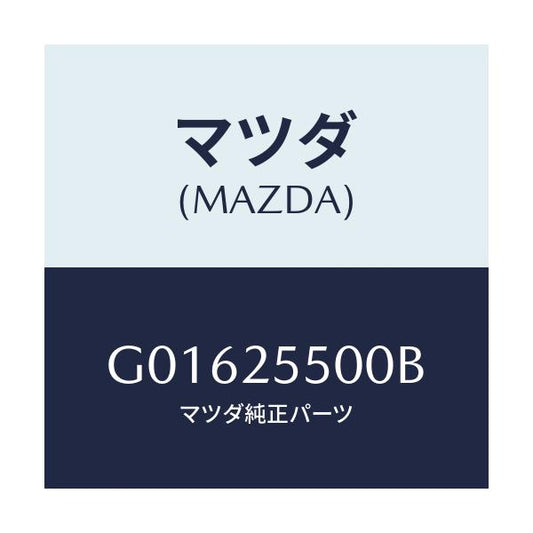 マツダ
(MAZDA)

G01625500B
マツダ純正パーツ